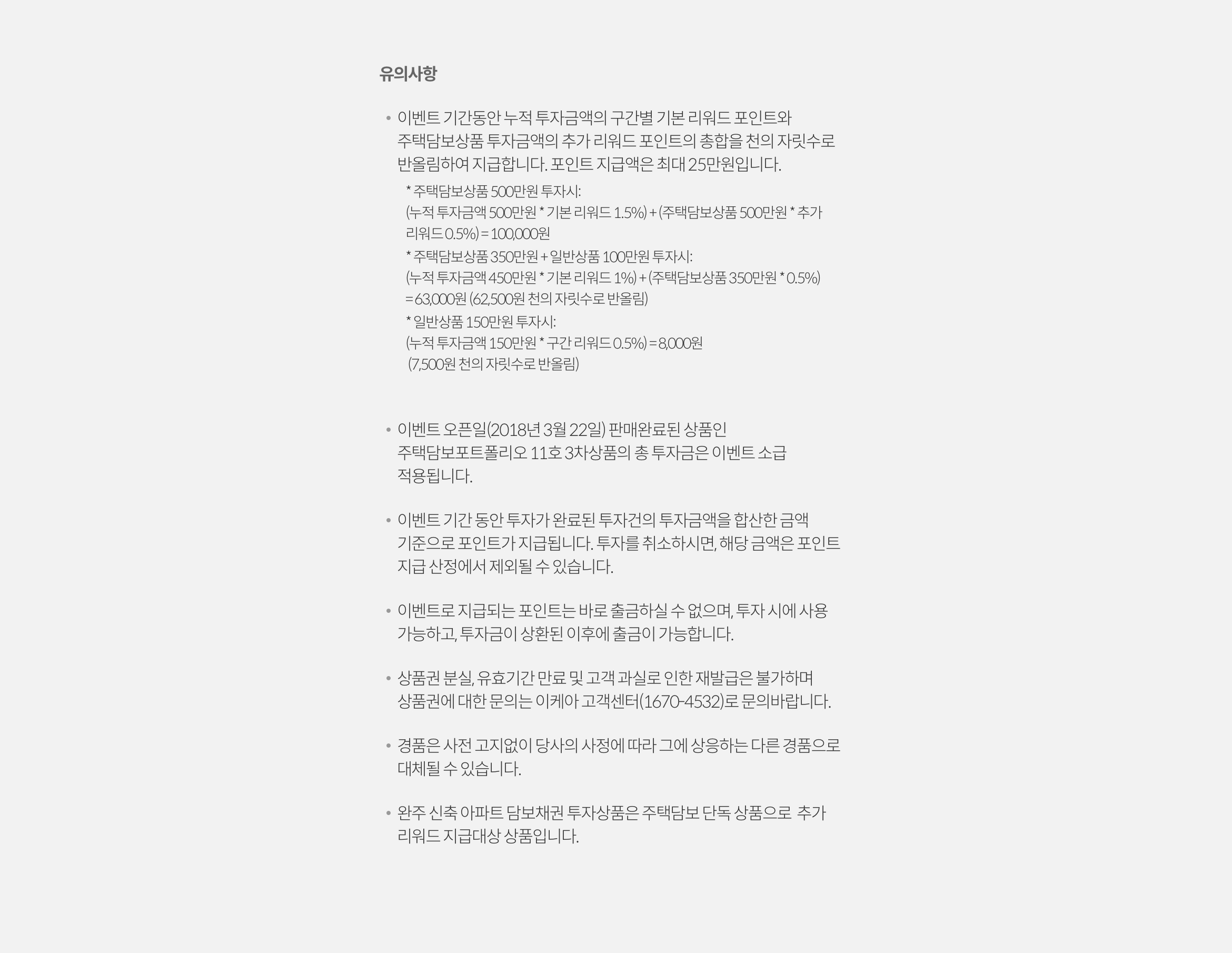 유의사항

• 이벤트 기간동안 누적 투자금액의 구간별 기본 리워드 포인트와 주택담보상품 투자금액의 추가 리워드 포인트의 총합을 천의 자릿수로 반올림하여 지급합니다. 포인트 지급액은 최대 25만원입니다.

* 주택담보상품 500만원 투자시:
(누적 투자금액 500만원 * 기본 리워드 1.5%) + (주택담보상품 500만원 * 추가 리워드 0.5%) = 100,000원
* 주택담보상품 350만원 + 일반상품 100만원 투자시:
(누적 투자금액 450만원 * 기본 리워드 1%) + (주택담보상품 350만원 * 0.5%) = 63,000원 (62,500원 천의 자릿수로 반올림)
* 일반상품 150만원 투자시:
(누적 투자금액 150만원 * 구간 리워드 0.5%) = 8,000원 (7,500원 천의 자릿수로 반올림)

• 이벤트 오픈일(2018년 3월 22일) 판매완료된 상품인 주택담보포트폴리오 11호 3차상품의 총 투자금은 이벤트 소급 적용됩니다.

• 이벤트 기간 동안 투자가 완료된 투자건의 투자금액을 합산한 금액 기준으로 포인트가 지급됩니다. 투자를 취소하시면, 해당 금액은 포인트 지급 산정에서 제외될 수 있습니다.

• 이벤트로 지급되는 포인트는 바로 출금하실 수 없으며, 투자 시에 사용 가능하고, 투자금이 상환된 이후에 출금이 가능합니다.

• 상품권 분실, 유효기간 만료 및 고객 과실로 인한 재발급은 불가하며 상품권에 대한 문의는 이케아 고객센터(1670-4532)로 문의바랍니다.

• 경품은 사전 고지없이 당사의 사정에 따라 그에 상응하는 다른 경품으로 대체될 수 있습니다.

• 완주 신축 아파트 담보채권 투자상품은 주택담보 단독 상품으로 추가 리워드 지급대상 상품입니다.